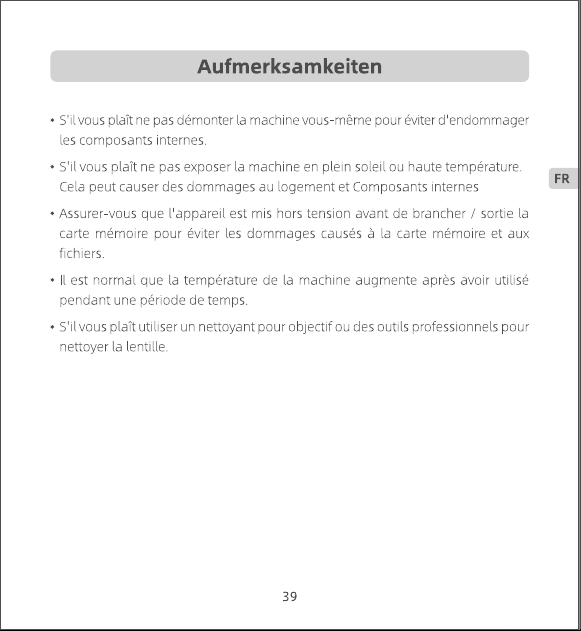 Aufmerksamkeiten

• S'il vous plaît ne pas démonter la machine vous-même pour éviter d'endommager les composants internes.

• S'il vous plaît ne pas exposer la machine en plein soleil ou haute température. Cela peut causer des dommages au logement et Composants internes

• Assurer-vous que l'appareil est mis hors tension avant de brancher / sortie la carte mémoire pour éviter les dommages causés à la carte mémoire et aux fichiers.

• Il est normal que la température de la machine augmente après avoir utilisé pendant une période de temps.

• S'il vous plaît utiliser un nettoyant pour objectif ou des outils professionnels pour nettoyer la lentille.

FR

39